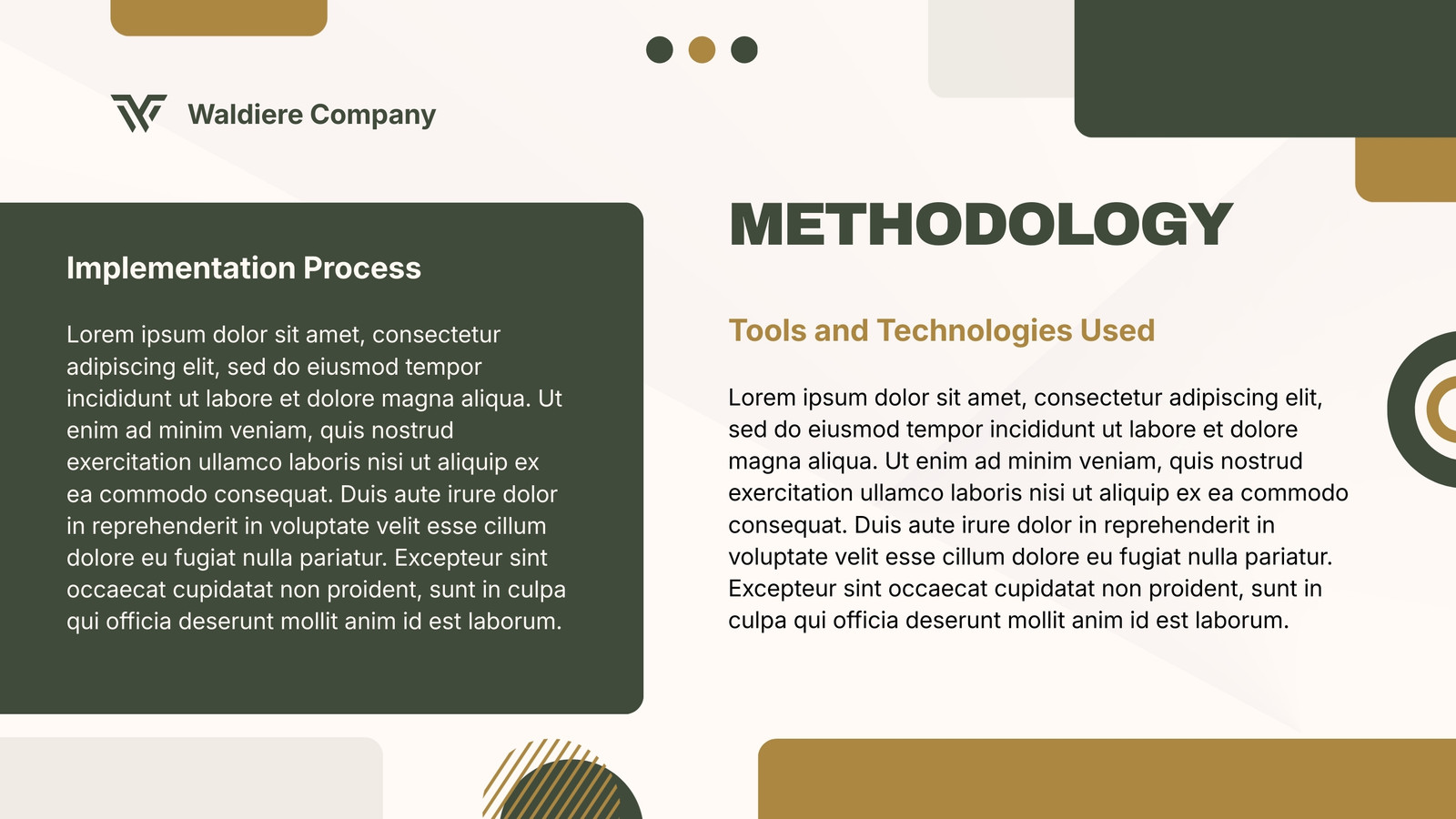 Waldiere Company

Implementation Process

Lorem ipsum dolor sit amet, consectetur adipiscing elit, sed do eiusmod tempor incididunt ut labore et dolore magna aliqua. Ut enim ad minim veniam, quis nostrud exercitation ullamco laboris nisi ut aliquip ex ea commodo consequat. Duis aute irure dolor in reprehenderit in voluptate velit esse cillum dolore eu fugiat nulla pariatur. Excepteur sint occaecat cupidatat non proident, sunt in culpa qui officia deserunt mollit anim id est laborum.

METHODOLOGY

Tools and Technologies Used

Lorem ipsum dolor sit amet, consectetur adipiscing elit, sed do eiusmod tempor incididunt ut labore et dolore magna aliqua. Ut enim ad minim veniam, quis nostrud exercitation ullamco laboris nisi ut aliquip ex ea commodo consequat. Duis aute irure dolor in reprehenderit in voluptate velit esse cillum dolore eu fugiat nulla pariatur. Excepteur sint occaecat cupidatat non proident, sunt in culpa qui officia deserunt mollit anim id est laborum.